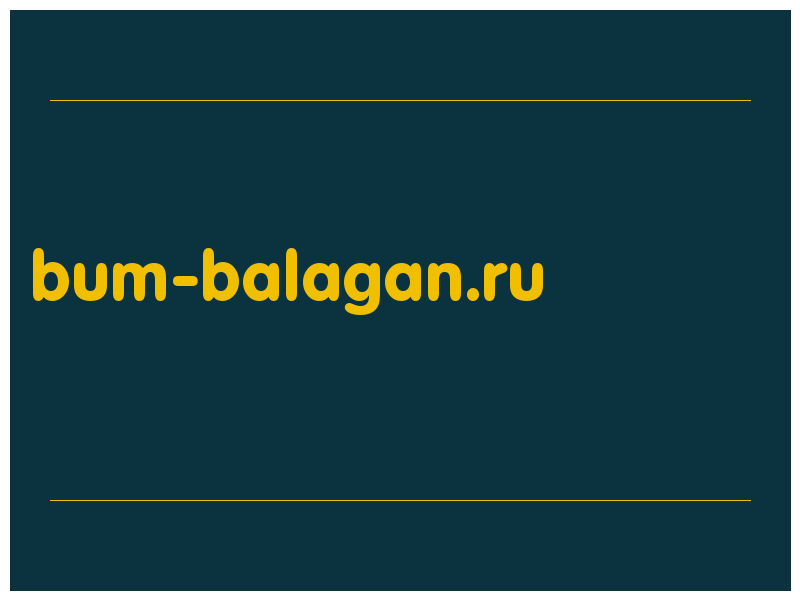 bum-balagan.ru